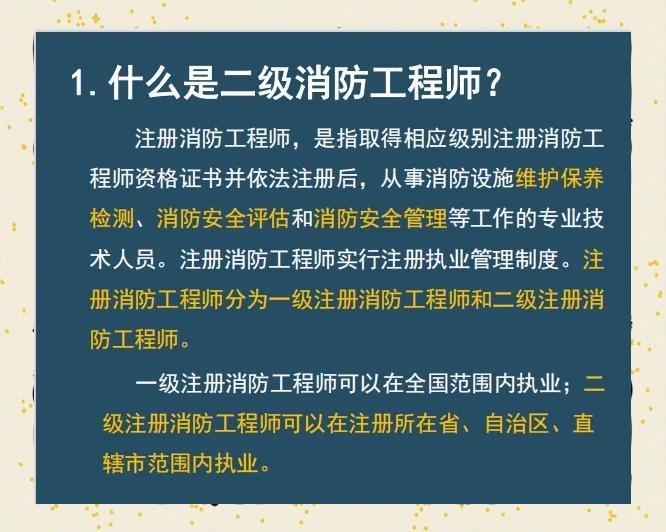 1. 什么是二级消防工程师？

注册消防工程师，是指取得相应级别注册消防工程师资格证书并依法注册后，从事消防设施维护保养检测、消防安全评估和消防安全管理等工作的专业技术人员。注册消防工程师实行注册执业管理制度。注册消防工程师分为一级注册消防工程师和二级注册消防工程师。

一级注册消防工程师可以在全国范围内执业；二级注册消防工程师可以在注册所在省、自治区、直辖市范围内执业。